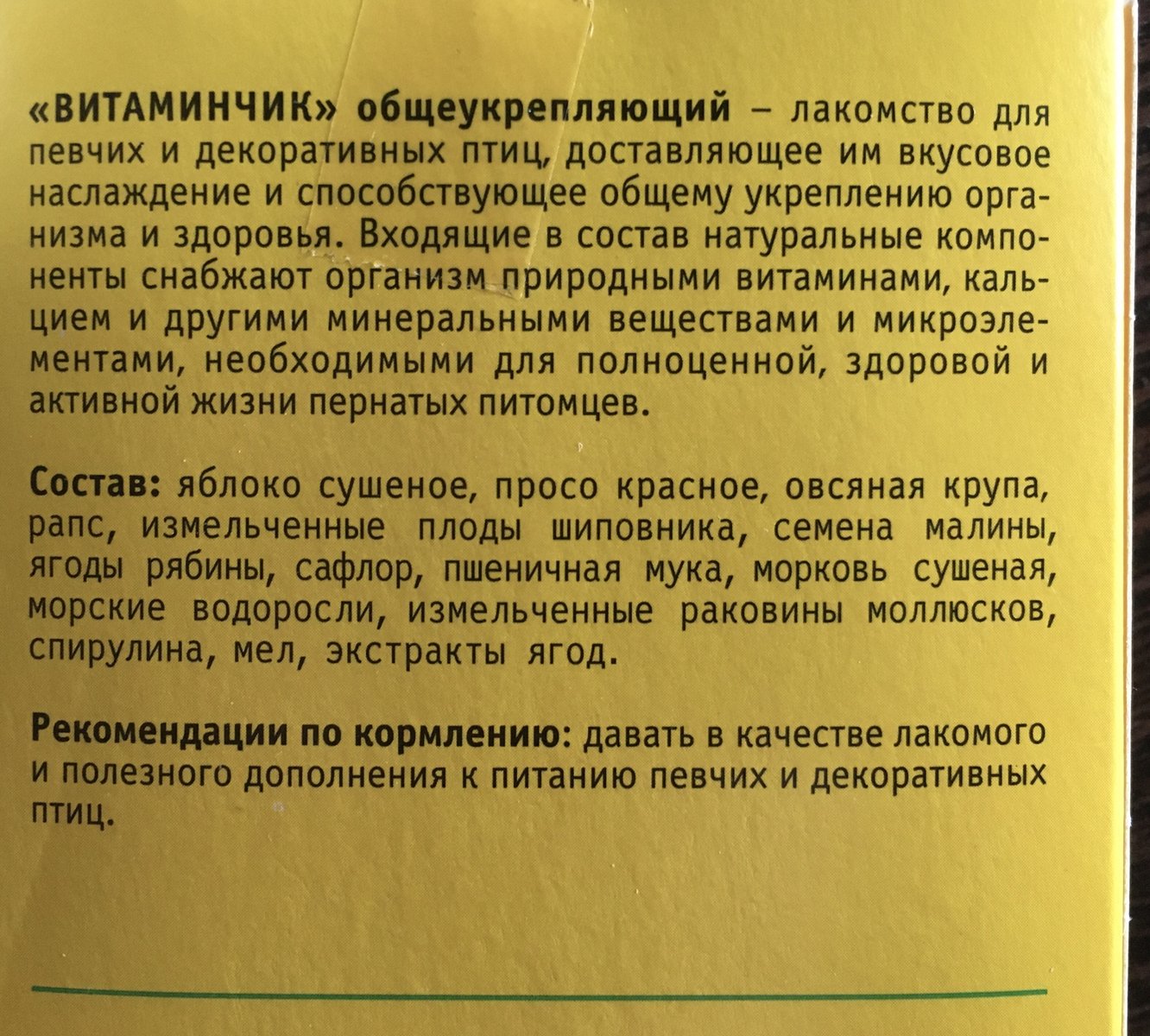 «ВИТАМИНЧИК» общеукрепляющий – лакомство для певчих и декоративных птиц, доставляющее им вкусовое наслаждение и способствующее общему укреплению организма и здоровья. Входящие в состав натуральные компоненты снабжают организм природными витаминами, кальцием и другими минеральными веществами и микроэлементами, необходимыми для полноценной, здоровой и активной жизни пернатых питомцев.

Состав: яблоко сушеное, просо красное, овсяная крупа, рапс, измельченные плоды шиповника, семена малины, ягоды рябины, сафлор, пшеничная мука, морковь сушеная, морские водоросли, измельченные раковины моллюсков, спирулина, мел, экстракты ягод.

Рекомендации по кормлению: давать в качестве лакомого и полезного дополнения к питанию певчих и декоративных птиц.